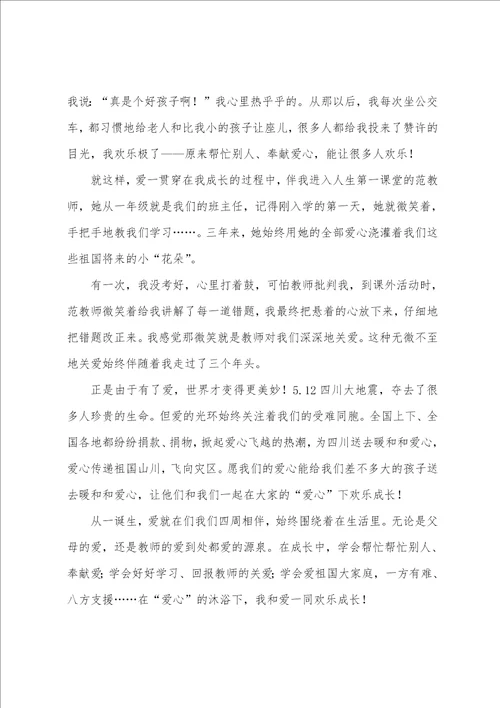 我说：“真是个好孩子啊！”我心里热乎乎的。从那以后，我每次坐公交车，都习惯地给老人和比我小的孩子让座儿，很多人都给我投来了赞许的目光，我欢乐极了——原来帮忙别人、奉献爱心，能让很多人欢乐！

就这样，爱一贯穿在我成长的过程中，伴我进入人生第一课堂的范教师，她从一年级就是我们的班主任，记得刚入学的第一天，她就微笑着，手把手地教我们学习……。三年来，她始终用她的全部爱心浇灌着我们这些祖国将来的小“花朵”。

有一次，我没考好，心里打着鼓，可怕教师批判我，到课外活动时，范教师微笑着给我讲解了每一道错题，我最终把悬着的心放下来，仔细地把错题改正来。我感觉那微笑就是教师对我们深深地关爱。这种无微不至地关爱始终伴随着我走过了三个年头。

正是由于有了爱，世界才变得更美妙！5.12四川大地震，夺去了很多人珍贵的生命。但爱的光环始终关注着我们的受难同胞。全国上下、全国各地都纷纷捐款、捐物，掀起爱心飞越的热潮，为四川送去暖和和爱心，爱心传递祖国山川，飞向灾区。愿我们的爱心能给我们差不多大的孩子送去暖和和爱心，让他们和我们一起在大家的“爱心”下欢乐成长！

从一诞生，爱就在们我们四周相伴，始终围绕着在生活里。无论是父母的爱，还是教师的爱到处都爱的源泉。在成长中，学会帮忙帮忙别人、奉献爱；学会好好学习、回报教师的关爱；学会爱祖国大家庭，一方有难、八方支援……在“爱心”的沐浴下，我和爱一同欢乐成长！